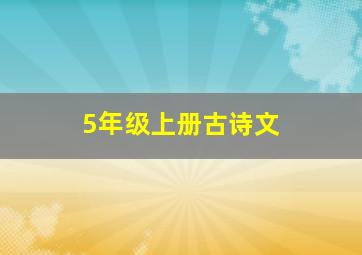 5年级上册古诗文